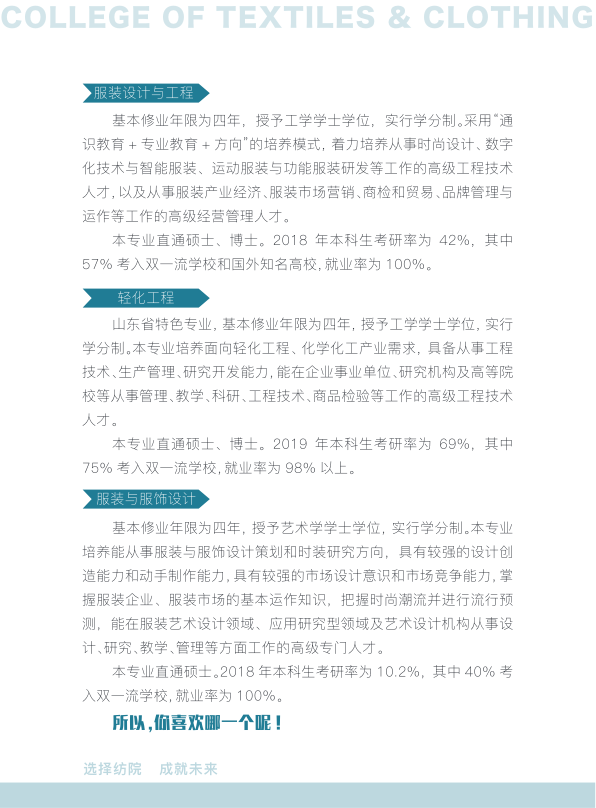 COLLEGE OF TEXTILES & CLOTHING

服装设计与工程

基本修业年限为四年，授予工学学士学位，实行学分制。采用“通识教育 + 专业教育 + 方向”的培养模式，着力培养从事时尚设计、数字化技术与智能服装、运动服装与功能服装研发等工作的高级工程技术人才，以及从事服装产业经济、服装市场营销、商检和贸易、品牌管理与运作等工作的高级经营管理人才。

本专业直通硕士、博士。2018 年本科生考研率为 42%，其中 57% 考入双一流学校和国外知名高校，就业率为 100%。

轻化工程

山东省特色专业，基本修业年限为四年，授予工学学士学位，实行学分制。本专业培养面向轻化工程、化学化工产业需求，具备从事工程技术、生产管理、研究开发能力，能在企业事业单位、研究机构及高等院校等从事管理、教学、科研、工程技术、商品检验等工作的高级工程技术人才。

本专业直通硕士、博士。2019 年本科生考研率为 69%，其中 75% 考入双一流学校，就业率为 98% 以上。

服装与服饰设计

基本修业年限为四年，授予艺术学学士学位，实行学分制。本专业培养能从事服装与服饰设计策划和时装研究方向，具有较强的设计创造能力和动手制作能力，具有较强的市场设计意识和市场竞争能力，掌握服装企业、服装市场的基本运作知识，把握时尚潮流并进行流行预测，能在服装艺术设计领域、应用研究型领域及艺术设计机构从事设计、研究、教学、管理等方面工作的高级专门人才。

本专业直通硕士。2018 年本科生考研率为 10.2%，其中 40% 考入双一流学校，就业率为 100%。

所以，你喜欢哪一个呢！

选择纺院　成就未来